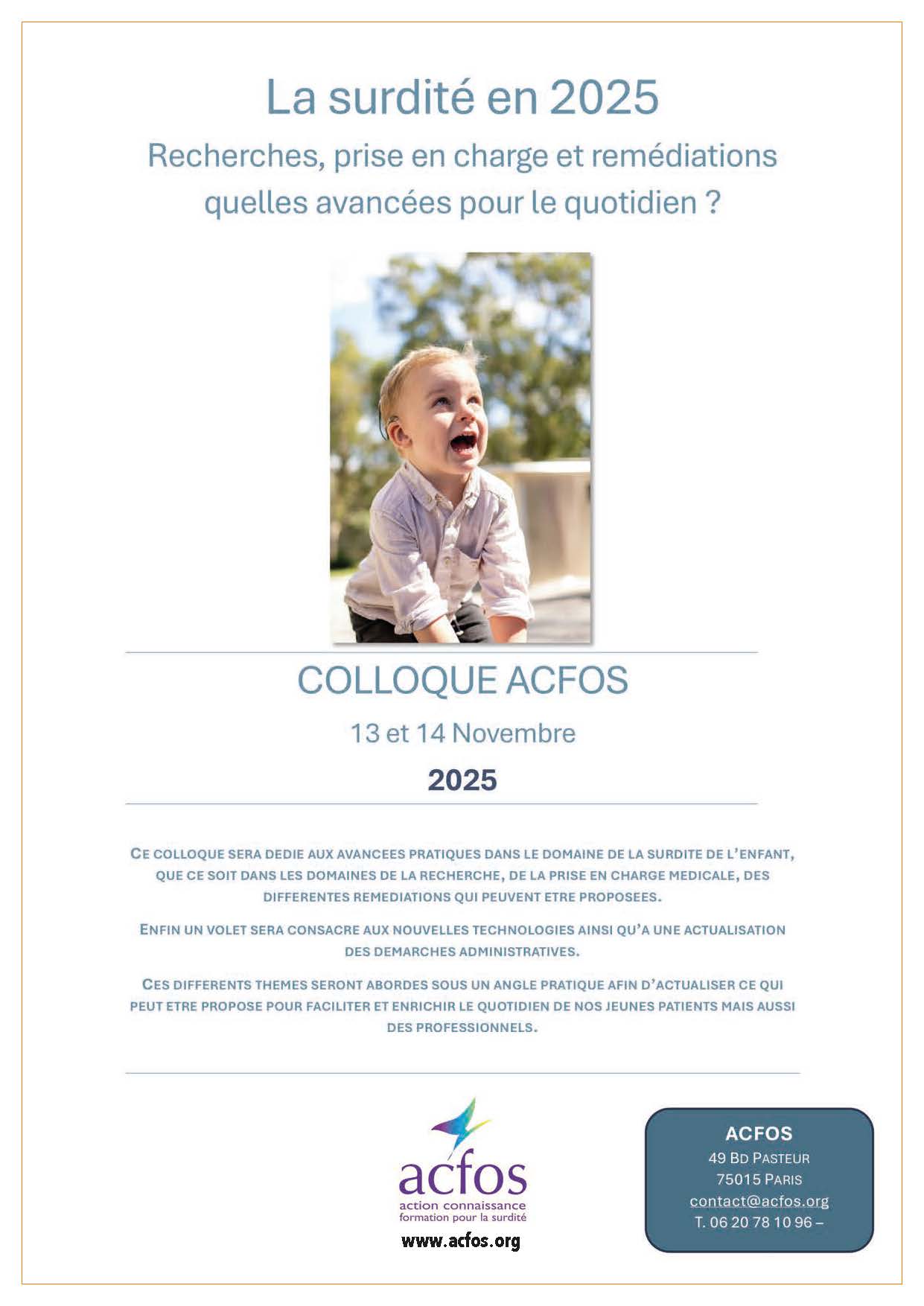 La surdité en 2025

Recherches, prise en charge et remédiations quelles avancées pour le quotidien ?

COLLOQUE ACFOS

13 et 14 Novembre

2025

CE COLLOQUE SERA DEDIE AUX AVANCEES PRATIQUES DANS LE DOMAINE DE LA SURDITE DE L'ENFANT, QUE CE SOIT DANS LES DOMAINES DE LA RECHERCHE, DE LA PRISE EN CHARGE MEDICALE, DES DIFFERENTES REMEDIATIONS QUI PEUVENT ETRE PROPOSEES.

ENFIN UN VOLET SERA CONSACRE AUX NOUVELLES TECHNOLOGIES AINSI QU'A UNE ACTUALISATION DES DEMARCHES ADMINISTRATIVES.

CES DIFFERENTS THEMES SERONT ABORDES SOUS UN ANGLE PRATIQUE AFIN D'ACTUALISER CE QUI PEUT ETRE PROPOSE POUR FACILITER ET ENRICHIR LE QUOTIDIEN DE NOS JEUNES PATIENTS MAIS AUSSI DES PROFESSIONNELS.

acfos
action connaissance
formation pour la surdité
www.acfos.org

ACFOS
49 BD PASTEUR
75015 PARIS
contact@acfos.org
T. 06 20 78 10 96 –